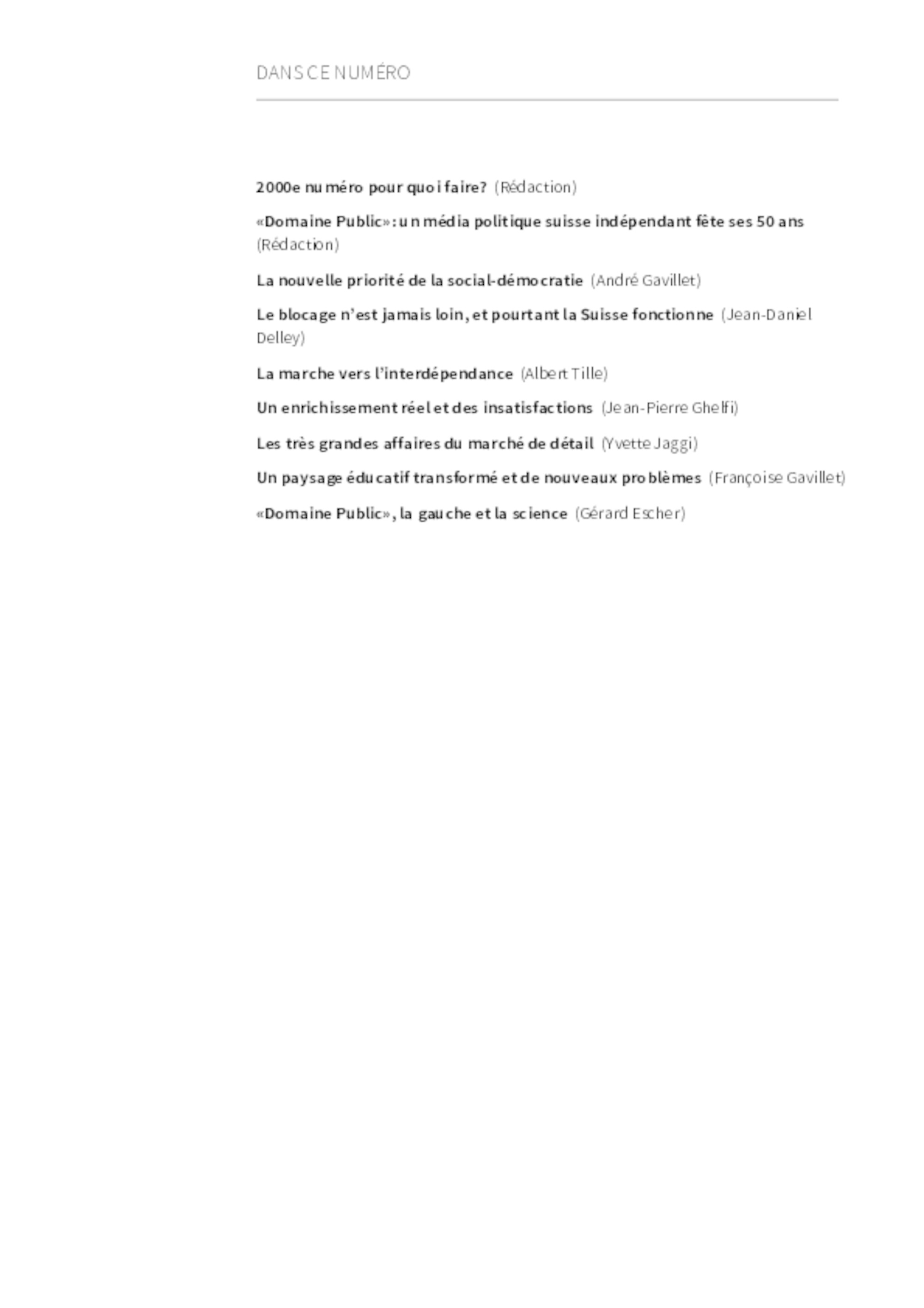 DANS CE NUMÉRO

2000e numéro pour quoi faire? (Rédaction)

«Domaine Public»: un média politique suisse indépendant fête ses 50 ans (Rédaction)

La nouvelle priorité de la social-démocratie (André Gavillet)

Le blocage n'est jamais loin, et pourtant la Suisse fonctionne (Jean-Daniel Delley)

La marche vers l'interdépendance (Albert Tille)

Un enrichissement réel et des insatisfactions (Jean-Pierre Ghelfi)

Les très grandes affaires du marché de détail (Yvette Jaggi)

Un paysage éducatif transformé et de nouveaux problèmes (Françoise Gavillet)

«Domaine Public», la gauche et la science (Gérard Escher)